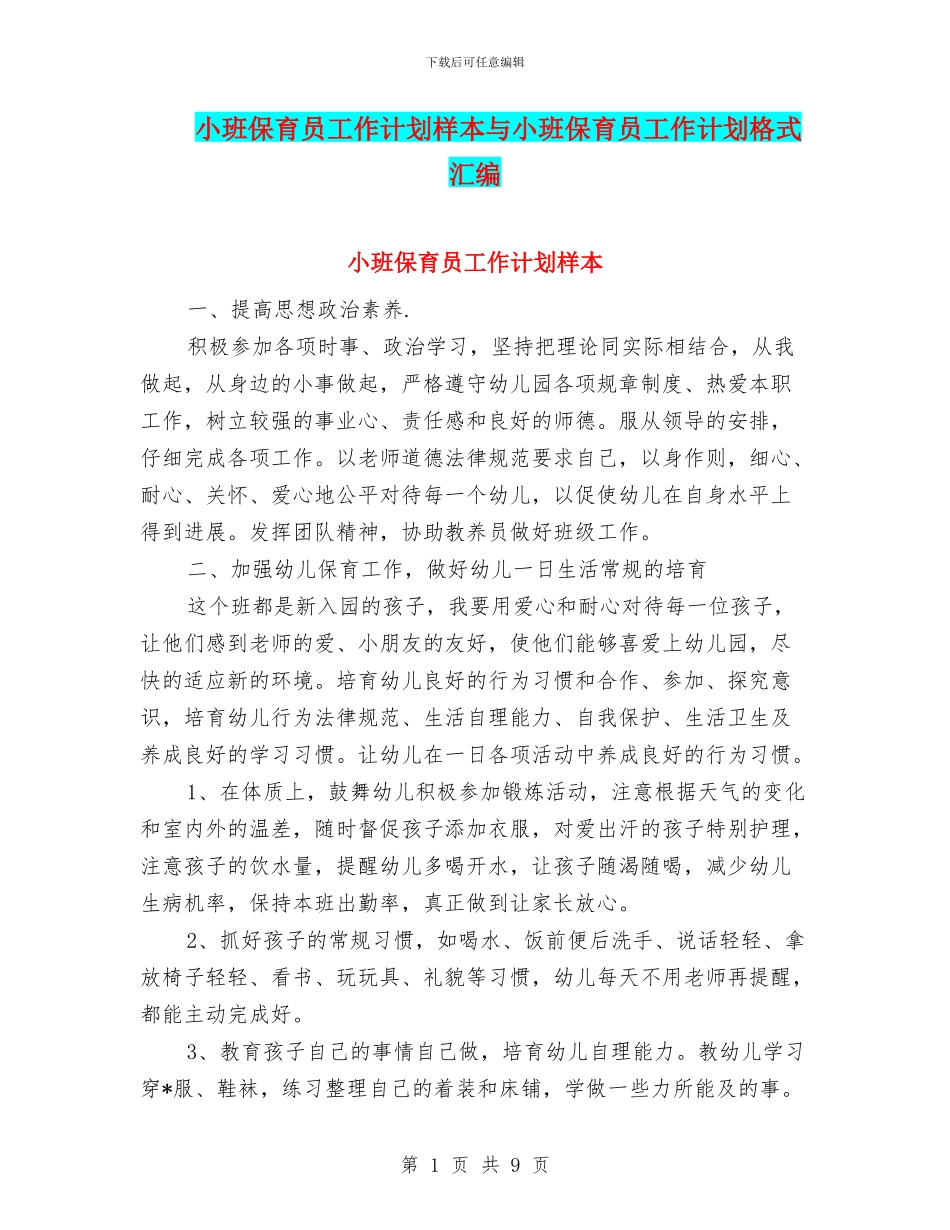 下载后可任意编辑

小班保育员工作计划样本与小班保育员工作计划格式汇编

小班保育员工作计划样本

一、提高思想政治素养.

积极参加各项时事、政治学习，坚持把理论同实际相结合，从我做起，从身边的小事做起，严格遵守幼儿园各项规章制度、热爱本职工作，树立较强的事业心、责任感和良好的师德。服从领导的安排，仔细完成各项工作。以老师道德法律规范要求自己，以身作则，细心、耐心、关怀、爱心地公平对待每一个幼儿，以促使幼儿在自身水平上得到进展。发挥团队精神，协助教养员做好班级工作。

二、加强幼儿保育工作，做好幼儿一日生活常规的培育

这个班都是新入园的孩子，我要用爱心和耐心对待每一位孩子，让他们感到老师的爱、小朋友的友好，使他们能够喜爱上幼儿园，尽快的适应新的环境。培育幼儿良好的行为习惯和合作、参加、探究意识，培育幼儿行为法律规范、生活自理能力、自我保护、生活卫生及养成良好的学习习惯。让幼儿在一日各项活动中养成良好的行为习惯。

1、在体质上，鼓舞幼儿积极参加锻炼活动，注意根据天气的变化和室内外的温差，随时督促孩子添加衣服，对爱出汗的孩子特别护理，注意孩子的饮水量，提醒幼儿多喝开水，让孩子随渴随喝，减少幼儿生病机率，保持本班出勤率，真正做到让家长放心。

2、抓好孩子的常规习惯，如喝水、饭前便后洗手、说话轻轻、拿放椅子轻轻、看书、玩玩具、礼貌等习惯，幼儿每天不用老师再提醒，都能主动完成好。

3、教育孩子自己的事情自己做，培育幼儿自理能力。教幼儿学习穿*服、鞋袜，练习整理自己的着装和床铺，学做一些力所能及的事。

第 1 页 共 9 页